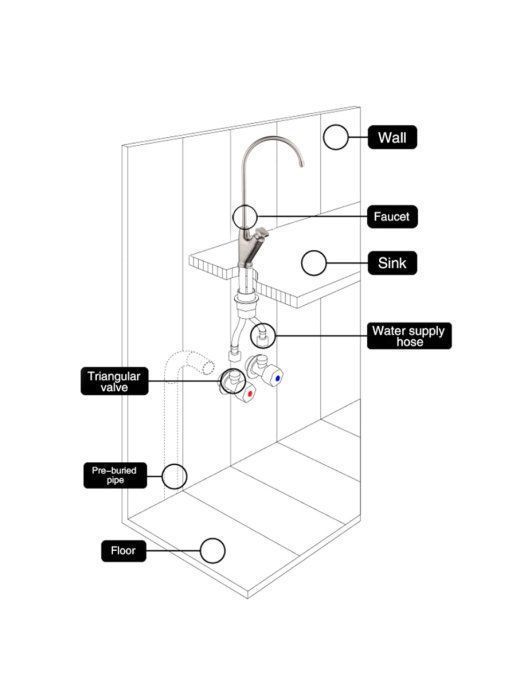 Wall

Faucet

Sink

Water supply hose

Triangular valve

Pre-buried pipe

Floor